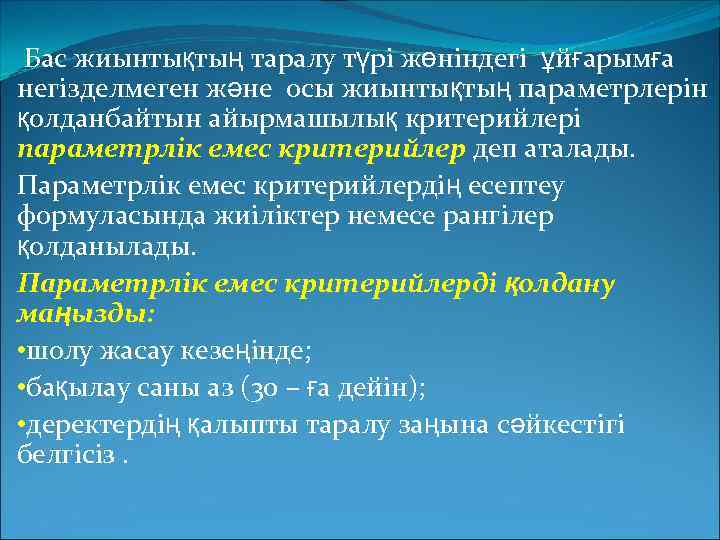 Бас жиынтықтың таралу түрі жөніндегі ұйғарымға негізделмеген және осы жиынтықтың параметрлерін қолданбайтын айырмашылық критерийлері параметрлік емес критерийлер деп аталады.

Параметрлік емес критерийлердің есептеу формуласында жиіліктер немесе рангілер қолданылады.

Параметрлік емес критерийлерді қолдану маңызды:

•шолу жасау кезеңінде;

•бақылау саны аз (30 – ға дейін);

•деректердің қалыпты таралу заңына сәйкестігі белгісіз .